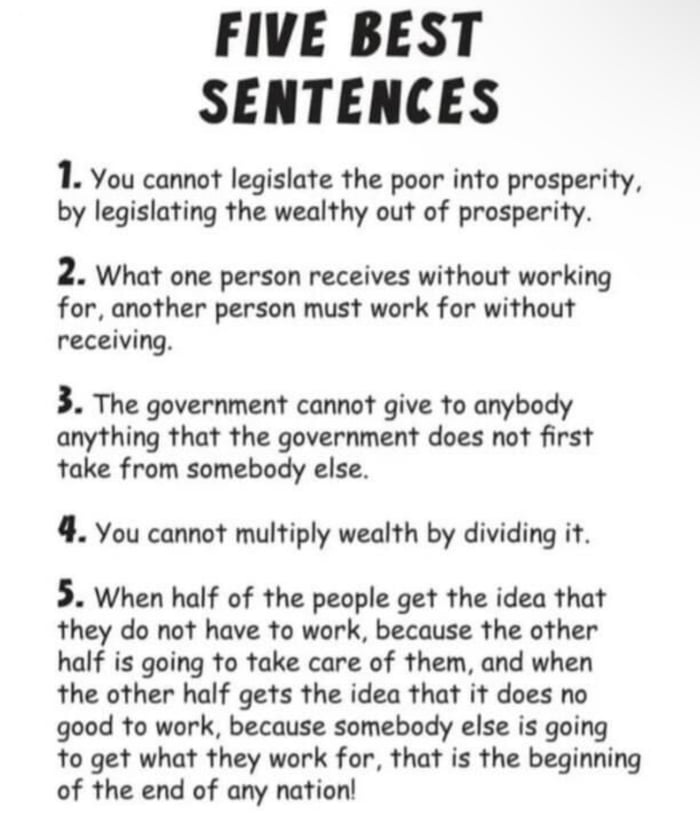 FIVE BEST SENTENCES

1. You cannot legislate the poor into prosperity, by legislating the wealthy out of prosperity.

2. What one person receives without working for, another person must work for without receiving.

3. The government cannot give to anybody anything that the government does not first take from somebody else.

4. You cannot multiply wealth by dividing it.

5. When half of the people get the idea that they do not have to work, because the other half is going to take care of them, and when the other half gets the idea that it does no good to work, because somebody else is going to get what they work for, that is the beginning of the end of any nation!